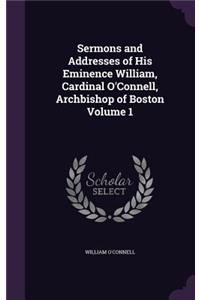 Sermons and Addresses of His Eminence William, Cardinal O'Connell, Archbishop of Boston Volume 1

Scholar
SELECT

WILLIAM O'CONNELL